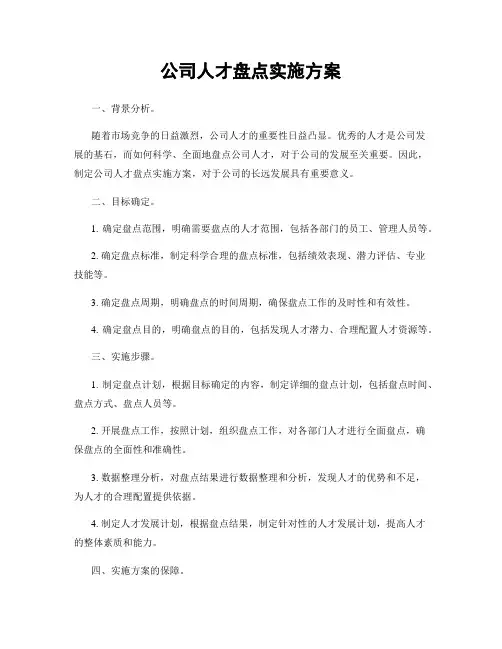 公司人才盘点实施方案

一、背景分析。

随着市场竞争的日益激烈，公司人才的重要性日益凸显。优秀的人才是公司发展的基石，而如何科学、全面地盘点公司人才，对于公司的发展至关重要。因此，制定公司人才盘点实施方案，对于公司的长远发展具有重要意义。

二、目标确定。

1. 确定盘点范围，明确需要盘点的人才范围，包括各部门的员工、管理人员等。

2. 确定盘点标准，制定科学合理的盘点标准，包括绩效表现、潜力评估、专业技能等。

3. 确定盘点周期，明确盘点的时间周期，确保盘点工作的及时性和有效性。

4. 确定盘点目的，明确盘点的目的，包括发现人才潜力、合理配置人才资源等。

三、实施步骤。

1. 制定盘点计划，根据目标确定的内容，制定详细的盘点计划，包括盘点时间、盘点方式、盘点人员等。

2. 开展盘点工作，按照计划，组织盘点工作，对各部门人才进行全面盘点，确保盘点的全面性和准确性。

3. 数据整理分析，对盘点结果进行数据整理和分析，发现人才的优势和不足，为人才的合理配置提供依据。

4. 制定人才发展计划，根据盘点结果，制定针对性的人才发展计划，提高人才的整体素质和能力。

四、实施方案的保障。